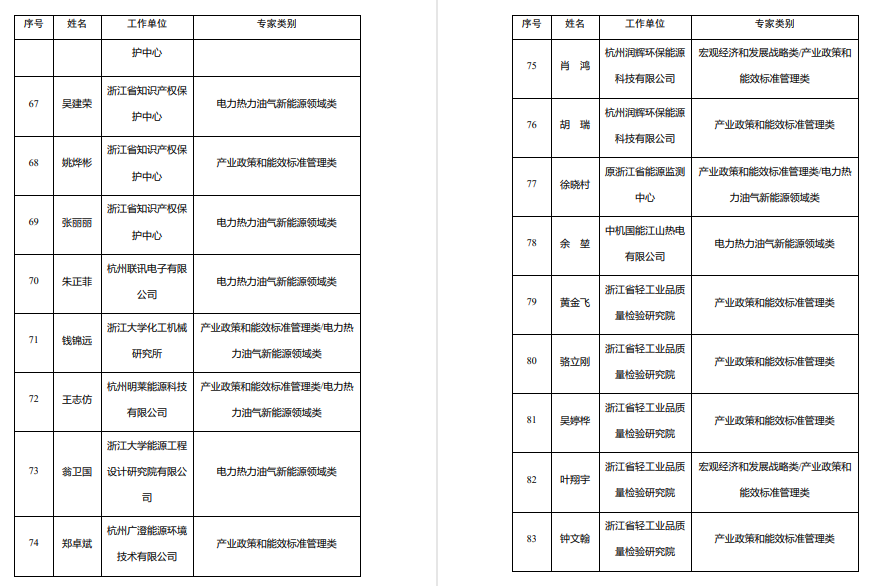 | 序号 | 姓名 | 工作单位 | 专家类别 |
|---|---|---|---|
| | | 护中心 | |
| 67 | 吴建荣 | 浙江省知识产权保护中心 | 电力热力油气新能源领域类 |
| 68 | 姚烨彬 | 浙江省知识产权保护中心 | 产业政策和能效标准管理类 |
| 69 | 张丽丽 | 浙江省知识产权保护中心 | 电力热力油气新能源领域类 |
| 70 | 朱正非 | 杭州联讯电子有限公司 | 电力热力油气新能源领域类 |
| 71 | 钱锦远 | 浙江大学化工机械研究所 | 产业政策和能效标准管理类/电力热力油气新能源领域类 |
| 72 | 王志仿 | 杭州明莱能源科技有限公司 | 产业政策和能效标准管理类/电力热力油气新能源领域类 |
| 73 | 翁卫国 | 浙江大学能源工程设计研究院有限公司 | 电力热力油气新能源领域类 |
| 74 | 郑卓斌 | 杭州广澄能源环境技术有限公司 | 产业政策和能效标准管理类 |

| 序号 | 姓名 | 工作单位 | 专家类别 |
|---|---|---|---|
| 75 | 肖　鸿 | 杭州润辉环保能源科技有限公司 | 宏观经济和发展战略类/产业政策和能效标准管理类 |
| 76 | 胡　瑞 | 杭州润辉环保能源科技有限公司 | 产业政策和能效标准管理类 |
| 77 | 徐晓村 | 原浙江省能源监测中心 | 产业政策和能效标准管理类/电力热力油气新能源领域类 |
| 78 | 余　堃 | 中机国能江山热电有限公司 | 电力热力油气新能源领域类 |
| 79 | 黄金飞 | 浙江省轻工业品质量检验研究院 | 产业政策和能效标准管理类 |
| 80 | 骆立刚 | 浙江省轻工业品质量检验研究院 | 产业政策和能效标准管理类 |
| 81 | 吴婷桦 | 浙江省轻工业品质量检验研究院 | 产业政策和能效标准管理类 |
| 82 | 叶翔宇 | 浙江省轻工业品质量检验研究院 | 宏观经济和发展战略类/产业政策和能效标准管理类 |
| 83 | 钟文翰 | 浙江省轻工业品质量检验研究院 | 产业政策和能效标准管理类 |